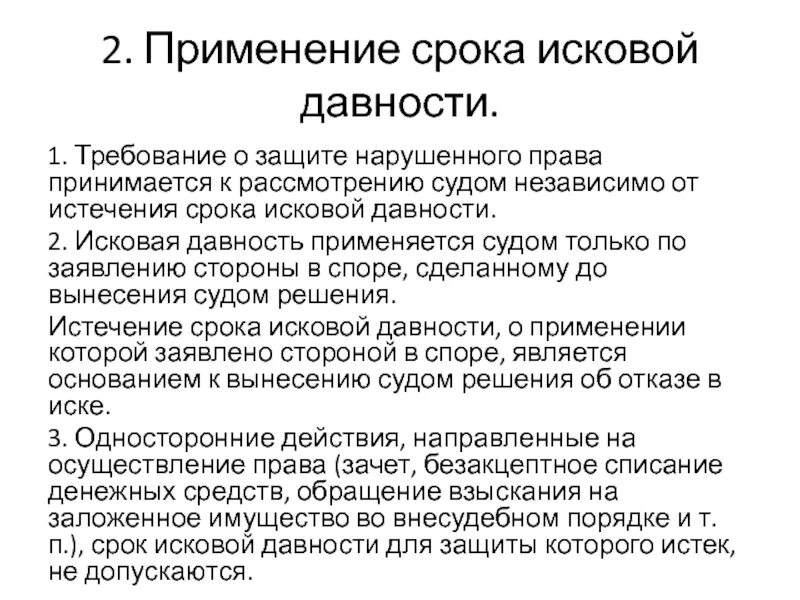 2. Применение срока исковой давности.

1. Требование о защите нарушенного права принимается к рассмотрению судом независимо от истечения срока исковой давности.

2. Исковая давность применяется судом только по заявлению стороны в споре, сделанному до вынесения судом решения.

Истечение срока исковой давности, о применении которой заявлено стороной в споре, является основанием к вынесению судом решения об отказе в иске.

3. Односторонние действия, направленные на осуществление права (зачет, безакцептное списание денежных средств, обращение взыскания на заложенное имущество во внесудебном порядке и т. п.), срок исковой давности для защиты которого истек, не допускаются.